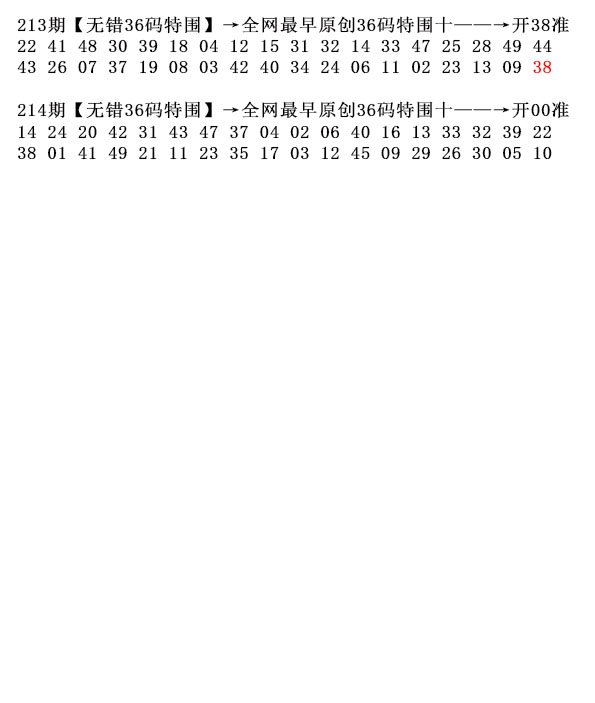 213期【无错36码特围】→全网最早原创36码特围十——→开38准
22 41 48 30 39 18 04 12 15 31 32 14 33 47 25 28 49 44
43 26 07 37 19 08 03 42 40 34 24 06 11 02 23 13 09 38

214期【无错36码特围】→全网最早原创36码特围十——→开00准
14 24 20 42 31 43 47 37 04 02 06 40 16 13 33 32 39 22
38 01 41 49 21 11 23 35 17 03 12 45 09 29 26 30 05 10